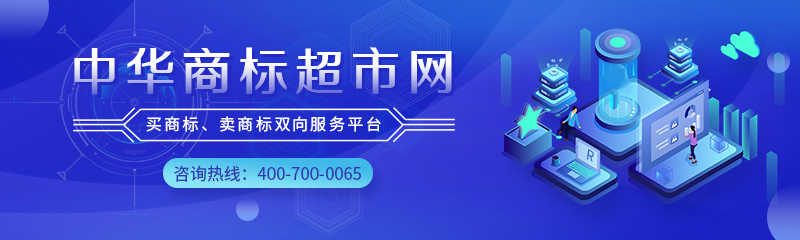 中华商标超市网

买商标、卖商标双向服务平台

咨询热线：400-700-0065

R